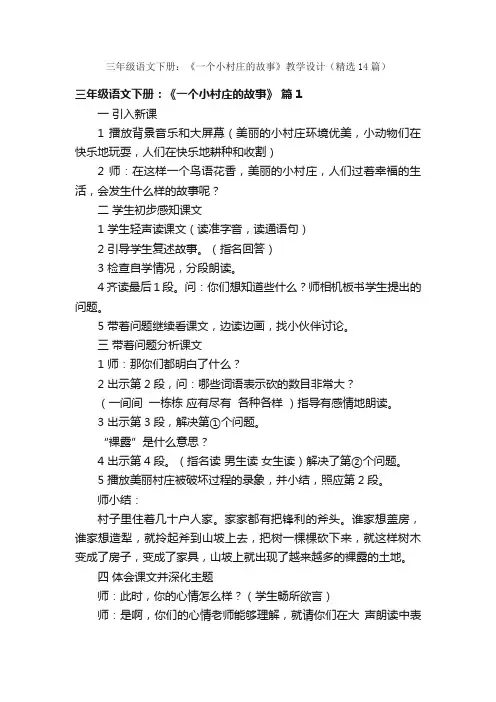 三年级语文下册：《一个小村庄的故事》教学设计（精选14篇）

三年级语文下册：《一个小村庄的故事》 篇1

一 引入新课

1 播放背景音乐和大屏幕（美丽的小村庄环境优美，小动物们在快乐地玩耍，人们在快乐地耕种和收割）

2 师：在这样一个鸟语花香，美丽的小村庄，人们过着幸福的生活，会发生什么样的故事呢？

二 学生初步感知课文

1 学生轻声读课文（读准字音，读通语句）

2 引导学生复述故事。（指名回答）

3 检查自学情况，分段朗读。

4 齐读最后1段。问：你们想知道些什么？师相机板书学生提出的问题。

5 带着问题继续看课文，边读边画，找小伙伴讨论。

三 带着问题分析课文

1 师：那你们都明白了什么？

2 出示第2段，问：哪些词语表示砍的数目非常大？

（一间间 一栋栋 应有尽有 各种各样 ）指导有感情地朗读。

3 出示第3段，解决第①个问题。

“裸露”是什么意思？

4 出示第4段。（指名读 男生读 女生读）解决了第②个问题。

5 播放美丽村庄被破坏过程的录象，并小结，照应第2段。

师小结：

村子里住着几十户人家。家家都有把锋利的斧头。谁家想盖房，谁家想造犁，就拎起斧到山坡上去，把树一棵棵砍下来，就这样树木变成了房子，变成了家具，山坡上就出现了越来越多的裸露的土地。

四 体会课文并深化主题

师：此时，你的心情怎么样？（学生畅所欲言）

师：是啊，你们的心情老师能够理解，就请你们在大 声朗读中表